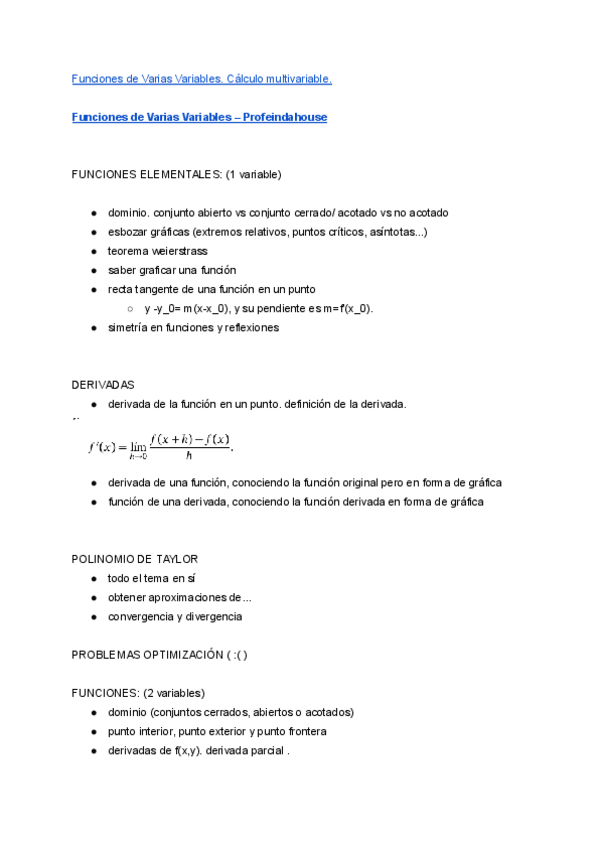 Funciones de Varias Variables. Cálculo multivariable.

Funciones de Varias Variables – Profeindahouse

FUNCIONES ELEMENTALES: (1 variable)

- dominio. conjunto abierto vs conjunto cerrado/ acotado vs no acotado
- esbozar gráficas (extremos relativos, puntos críticos, asíntotas...)
- teorema weierstrass
- saber graficar una función
- recta tangente de una función en un punto
  - y -y_0= m(x-x_0), y su pendiente es m=f'(x_0).
- simetría en funciones y reflexiones

DERIVADAS
- derivada de la función en un punto. definición de la derivada.

$f'(x) = \lim_{h \to 0} \frac{f(x+h) - f(x)}{h}.$

- derivada de una función, conociendo la función original pero en forma de gráfica
- función de una derivada, conociendo la función derivada en forma de gráfica

POLINOMIO DE TAYLOR
- todo el tema en sí
- obtener aproximaciones de ...
- convergencia y divergencia

PROBLEMAS OPTIMIZACIÓN ( :( )

FUNCIONES: (2 variables)
- dominio (conjuntos cerrados, abiertos o acotados)
- punto interior, punto exterior y punto frontera
- derivadas de f(x,y). derivada parcial .